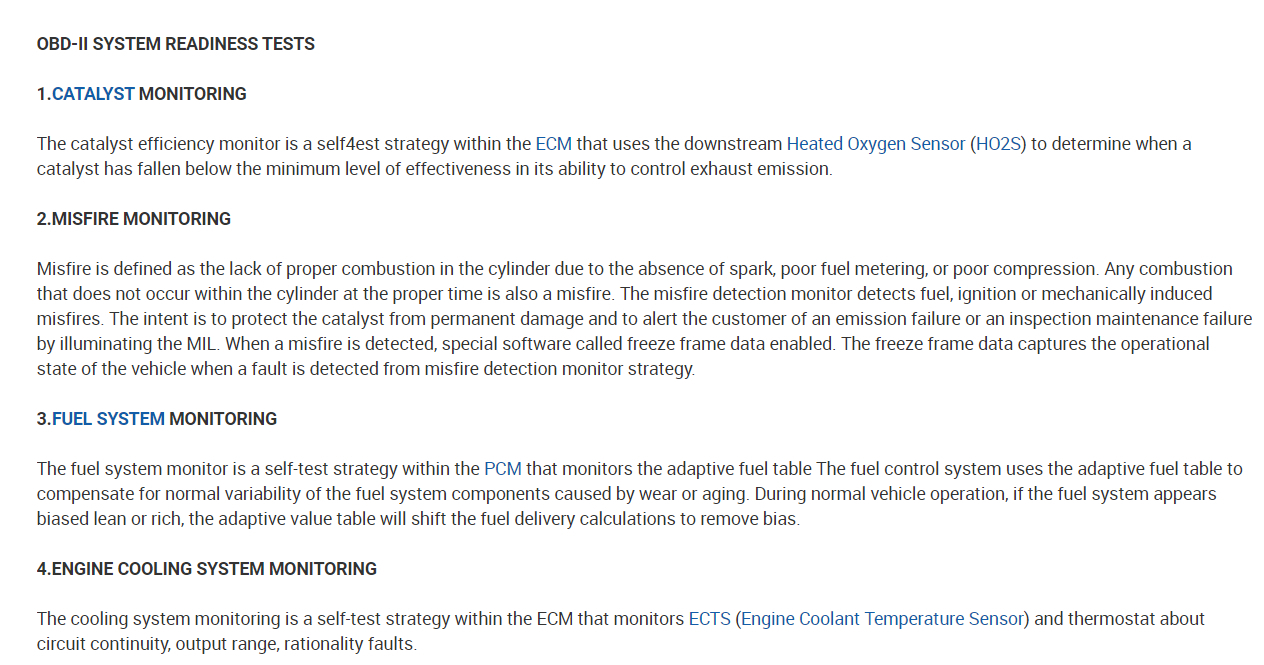 OBD-II SYSTEM READINESS TESTS

1.CATALYST MONITORING

The catalyst efficiency monitor is a self4est strategy within the ECM that uses the downstream Heated Oxygen Sensor (HO2S) to determine when a catalyst has fallen below the minimum level of effectiveness in its ability to control exhaust emission.

2.MISFIRE MONITORING

Misfire is defined as the lack of proper combustion in the cylinder due to the absence of spark, poor fuel metering, or poor compression. Any combustion that does not occur within the cylinder at the proper time is also a misfire. The misfire detection monitor detects fuel, ignition or mechanically induced misfires. The intent is to protect the catalyst from permanent damage and to alert the customer of an emission failure or an inspection maintenance failure by illuminating the MIL. When a misfire is detected, special software called freeze frame data enabled. The freeze frame data captures the operational state of the vehicle when a fault is detected from misfire detection monitor strategy.

3.FUEL SYSTEM MONITORING

The fuel system monitor is a self-test strategy within the PCM that monitors the adaptive fuel table The fuel control system uses the adaptive fuel table to compensate for normal variability of the fuel system components caused by wear or aging. During normal vehicle operation, if the fuel system appears biased lean or rich, the adaptive value table will shift the fuel delivery calculations to remove bias.

4.ENGINE COOLING SYSTEM MONITORING

The cooling system monitoring is a self-test strategy within the ECM that monitors ECTS (Engine Coolant Temperature Sensor) and thermostat about circuit continuity, output range, rationality faults.